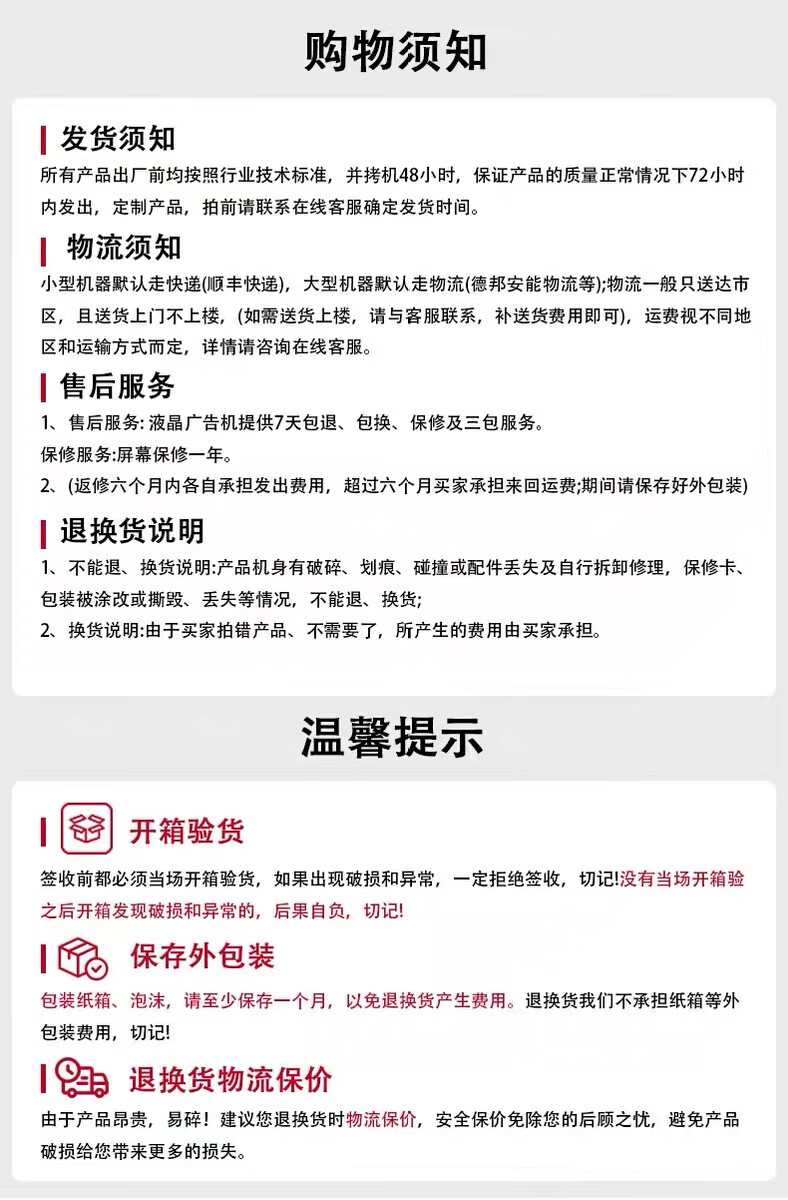 购物须知

发货须知

所有产品出厂前均按照行业技术标准，并拷机48小时，保证产品的质量正常情况下72小时内发出，定制产品，拍前请联系在线客服确定发货时间。

物流须知

小型机器默认走快递(顺丰快递)，大型机器默认走物流(德邦安能物流等);物流一般只送达市区，且送货上门不上楼，(如需送货上楼，请与客服联系，补送货费用即可)，运费视不同地区和运输方式而定，详情请咨询在线客服。

售后服务

1、售后服务: 液晶广告机提供7天包退、包换、保修及三包服务。
保修服务:屏幕保修一年。
2、(返修六个月内各自承担发出费用，超过六个月买家承担来回运费;期间请保存好外包装)

退换货说明

1、不能退、换货说明:产品机身有破碎、划痕、碰撞或配件丢失及自行拆卸修理，保修卡、包装被涂改或撕毁、丢失等情况，不能退、换货;
2、换货说明:由于买家拍错产品、不需要了，所产生的费用由买家承担。

温馨提示

开箱验货

签收前都必须当场开箱验货，如果出现破损和异常，一定拒绝签收，切记!没有当场开箱验之后开箱发现破损和异常的，后果自负，切记!

保存外包装

包装纸箱、泡沫，请至少保存一个月，以免退换货产生费用。退换货我们不承担纸箱等外包装费用，切记!

退换货物流保价

由于产品昂贵，易碎！建议您退换货时物流保价，安全保价免除您的后顾之忧，避免产品破损给您带来更多的损失。